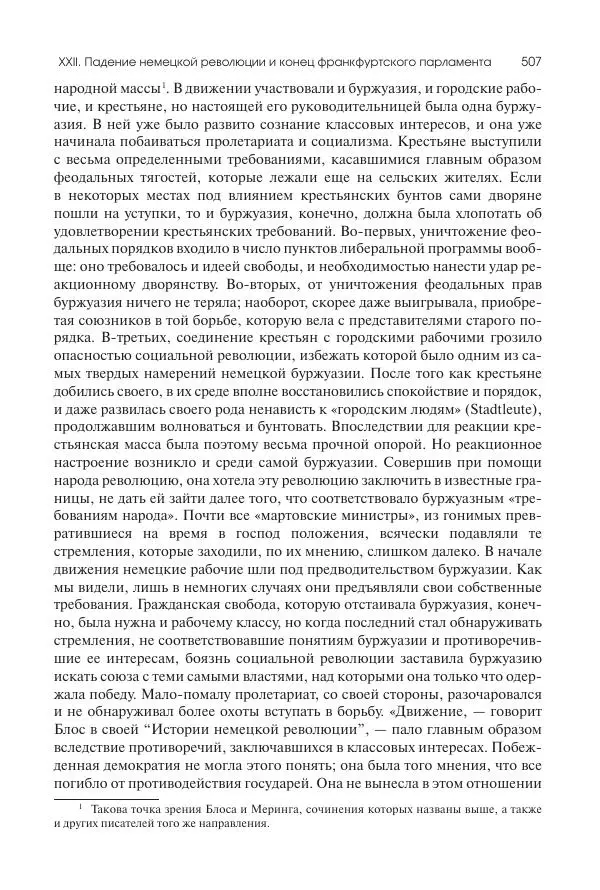 XXII. Падение немецкой революции и конец франкфуртского парламента 507

народной массы$^1$. В движении участвовали и буржуазия, и городские рабочие, и крестьяне, но настоящей его руководительницей была одна буржуазия. В ней уже было развито сознание классовых интересов, и она уже начинала побаиваться пролетариата и социализма. Крестьяне выступили с весьма определенными требованиями, касавшимися главным образом феодальных тягостей, которые лежали еще на сельских жителях. Если в некоторых местах под влиянием крестьянских бунтов сами дворяне пошли на уступки, то и буржуазия, конечно, должна была хлопотать об удовлетворении крестьянских требований. Во-первых, уничтожение феодальных порядков входило в число пунктов либеральной программы вообще: оно требовалось и идеей свободы, и необходимостью нанести удар реакционному дворянству. Во-вторых, от уничтожения феодальных прав буржуазия ничего не теряла; наоборот, скорее даже выигрывала, приобретая союзников в той борьбе, которую вела с представителями старого порядка. В-третьих, соединение крестьян с городскими рабочими грозило опасностью социальной революции, избежать которой было одним из самых твердых намерений немецкой буржуазии. После того как крестьяне добились своего, в их среде вполне восстановились спокойствие и порядок, и даже развилась своего рода ненависть к «городским людям» (Stadtleute), продолжавшим волноваться и бунтовать. Впоследствии для реакции крестьянская масса была поэтому весьма прочной опорой. Но реакционное настроение возникло и среди самой буржуазии. Совершив при помощи народа революцию, она хотела эту революцию заключить в известные границы, не дать ей зайти далее того, что соответствовало буржуазным «требованиям народа». Почти все «мартовские министры», из гонимых превратившиеся на время в господ положения, всячески подавляли те стремления, которые заходили, по их мнению, слишком далеко. В начале движения немецкие рабочие шли под предводительством буржуазии. Как мы видели, лишь в немногих случаях они предъявляли свои собственные требования. Гражданская свобода, которую отстаивала буржуазия, конечно, была нужна и рабочему классу, но когда последний стал обнаруживать стремления, не соответствовавшие понятиям буржуазии и противоречившие ее интересам, боязнь социальной революции заставила буржуазию искать союза с теми самыми властями, над которыми она только что одержала победу. Мало-помалу пролетариат, со своей стороны, разочаровался и не обнаруживал более охоты вступать в борьбу. «Движение, — говорит Блос в своей “Истории немецкой революции”, — пало главным образом вследствие противоречий, заключавшихся в классовых интересах. Побежденная демократия не могла этого понять; она была того мнения, что все погибло от противодействия государей. Она не вынесла в этом отношении

$^1$ Такова точка зрения Блоса и Меринга, сочинения которых названы выше, а также и других писателей того же направления.